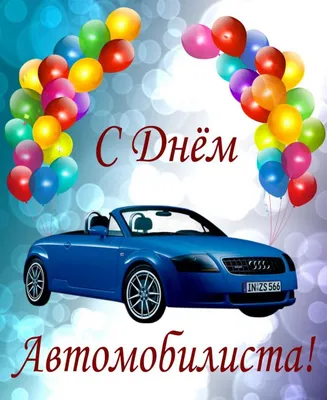 С Днём

IN ZS 566

Автомобилиста!